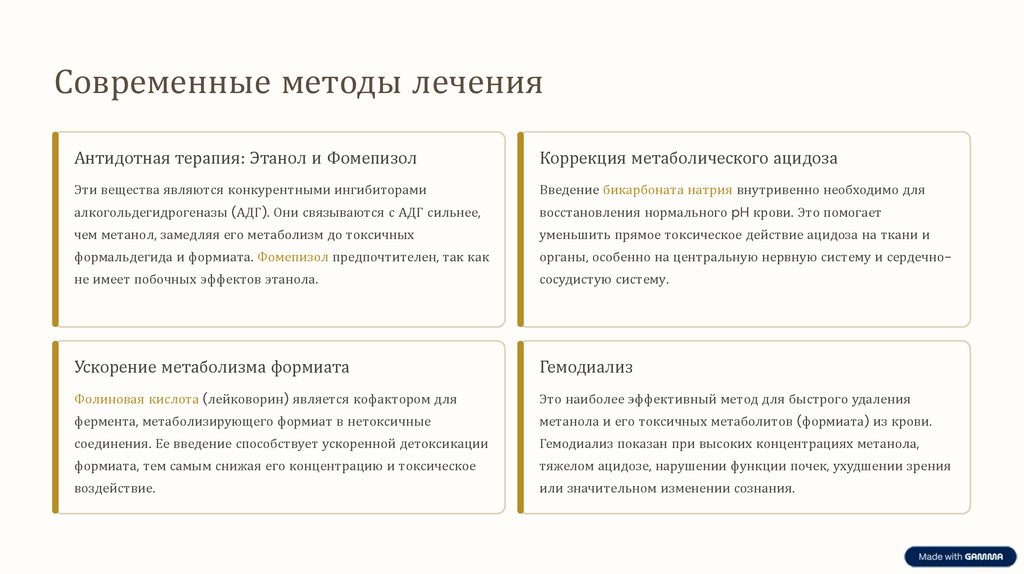 Современные методы лечения

Антидотная терапия: Этанол и Фомепизол

Эти вещества являются конкурентными ингибиторами алкогольдегидрогеназы (АДГ). Они связываются с АДГ сильнее, чем метанол, замедляя его метаболизм до токсичных формальдегида и формиата. Фомепизол предпочтителен, так как не имеет побочных эффектов этанола.

Коррекция метаболического ацидоза

Введение бикарбоната натрия внутривенно необходимо для восстановления нормального pH крови. Это помогает уменьшить прямое токсическое действие ацидоза на ткани и органы, особенно на центральную нервную систему и сердечно-сосудистую систему.

Ускорение метаболизма формиата

Фолиновая кислота (лейковорин) является кофактором для фермента, метаболизирующего формиат в нетоксичные соединения. Ее введение способствует ускоренной детоксикации формиата, тем самым снижая его концентрацию и токсическое воздействие.

Гемодиализ

Это наиболее эффективный метод для быстрого удаления метанола и его токсичных метаболитов (формиата) из крови. Гемодиализ показан при высоких концентрациях метанола, тяжелом ацидозе, нарушении функции почек, ухудшении зрения или значительном изменении сознания.

Made with GAMMA